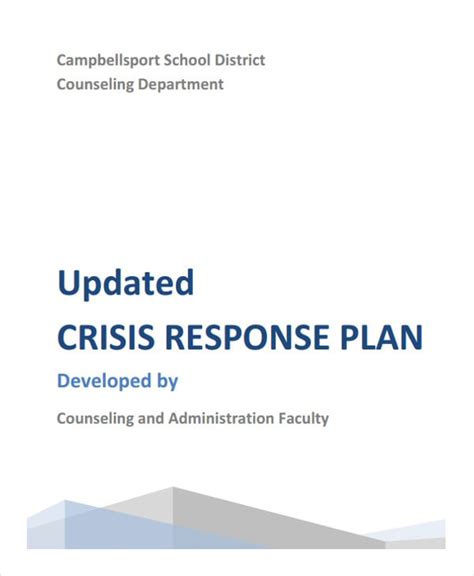 Campbellsport School District
Counseling Department

Updated
CRISIS RESPONSE PLAN

Developed by

Counseling and Administration Faculty